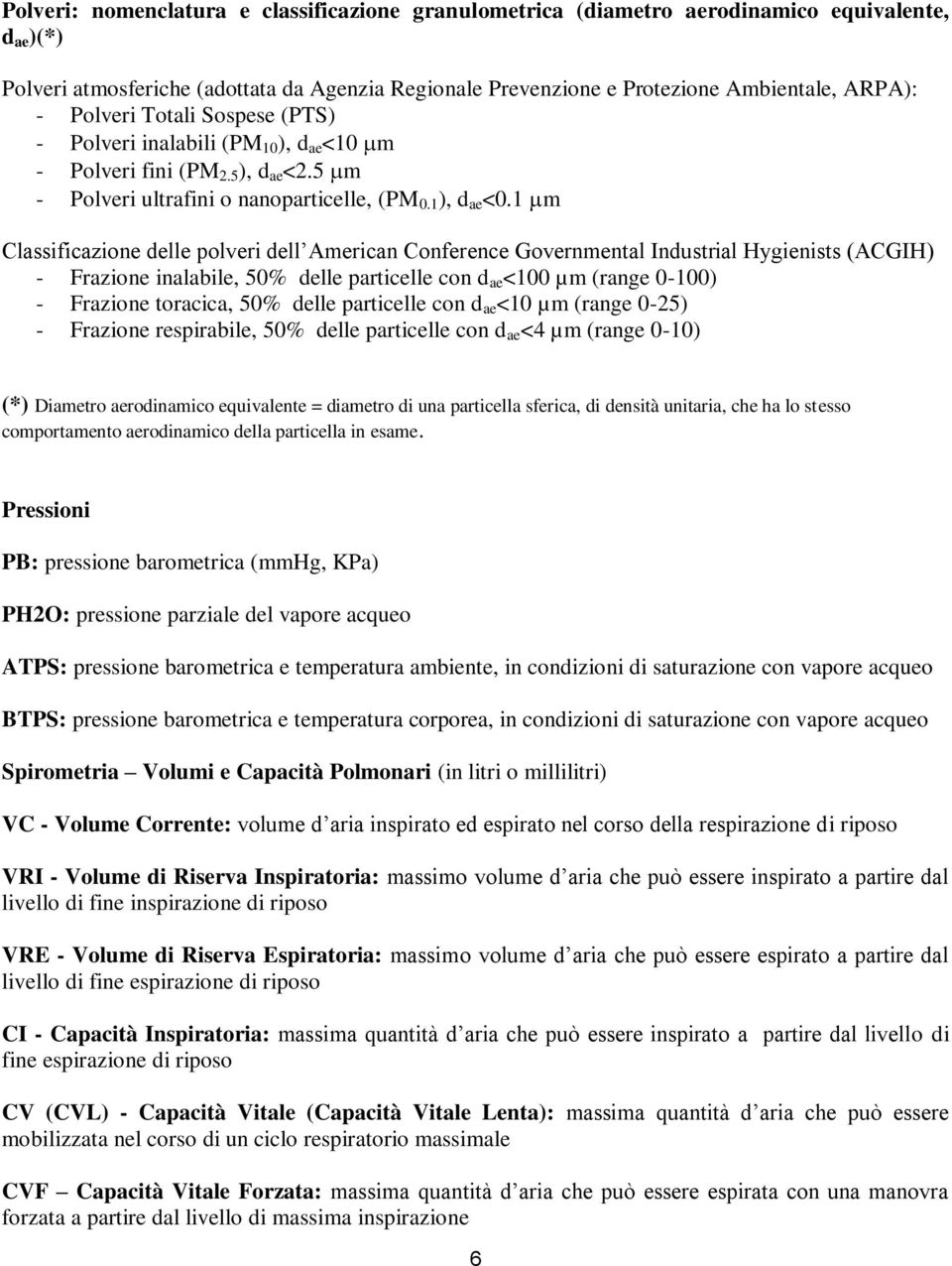 Polveri: nomenclatura e classificazione granulometrica (diametro aerodinamico equivalente, $d_{ae}$)(*)

Polveri atmosferiche (adottata da Agenzia Regionale Prevenzione e Protezione Ambientale, ARPA):
- Polveri Totali Sospese (PTS)
- Polveri inalabili ($PM_{10}$), $d_{ae}$<10 µm
- Polveri fini ($PM_{2.5}$), $d_{ae}$<2.5 µm
- Polveri ultrafini o nanoparticelle, ($PM_{0.1}$), $d_{ae}$<0.1 µm

Classificazione delle polveri dell'American Conference Governmental Industrial Hygienists (ACGIH)
- Frazione inalabile, 50% delle particelle con $d_{ae}$<100 µm (range 0-100)
- Frazione toracica, 50% delle particelle con $d_{ae}$<10 µm (range 0-25)
- Frazione respirabile, 50% delle particelle con $d_{ae}$<4 µm (range 0-10)

(*) Diametro aerodinamico equivalente = diametro di una particella sferica, di densità unitaria, che ha lo stesso comportamento aerodinamico della particella in esame.

Pressioni

PB: pressione barometrica (mmHg, KPa)

PH2O: pressione parziale del vapore acqueo

ATPS: pressione barometrica e temperatura ambiente, in condizioni di saturazione con vapore acqueo

BTPS: pressione barometrica e temperatura corporea, in condizioni di saturazione con vapore acqueo

Spirometria – Volumi e Capacità Polmonari (in litri o millilitri)

VC - Volume Corrente: volume d'aria inspirato ed espirato nel corso della respirazione di riposo

VRI - Volume di Riserva Inspiratoria: massimo volume d'aria che può essere inspirato a partire dal livello di fine inspirazione di riposo

VRE - Volume di Riserva Espiratoria: massimo volume d'aria che può essere espirato a partire dal livello di fine espirazione di riposo

CI - Capacità Inspiratoria: massima quantità d'aria che può essere inspirato a partire dal livello di fine espirazione di riposo

CV (CVL) - Capacità Vitale (Capacità Vitale Lenta): massima quantità d'aria che può essere mobilizzata nel corso di un ciclo respiratorio massimale

CVF – Capacità Vitale Forzata: massima quantità d'aria che può essere espirata con una manovra forzata a partire dal livello di massima inspirazione

6